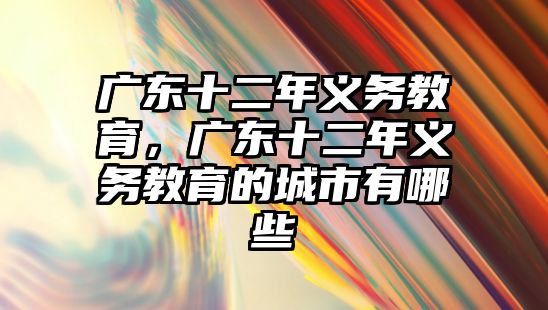 广东十二年义务教育，广东十二年义务教育的城市有哪些